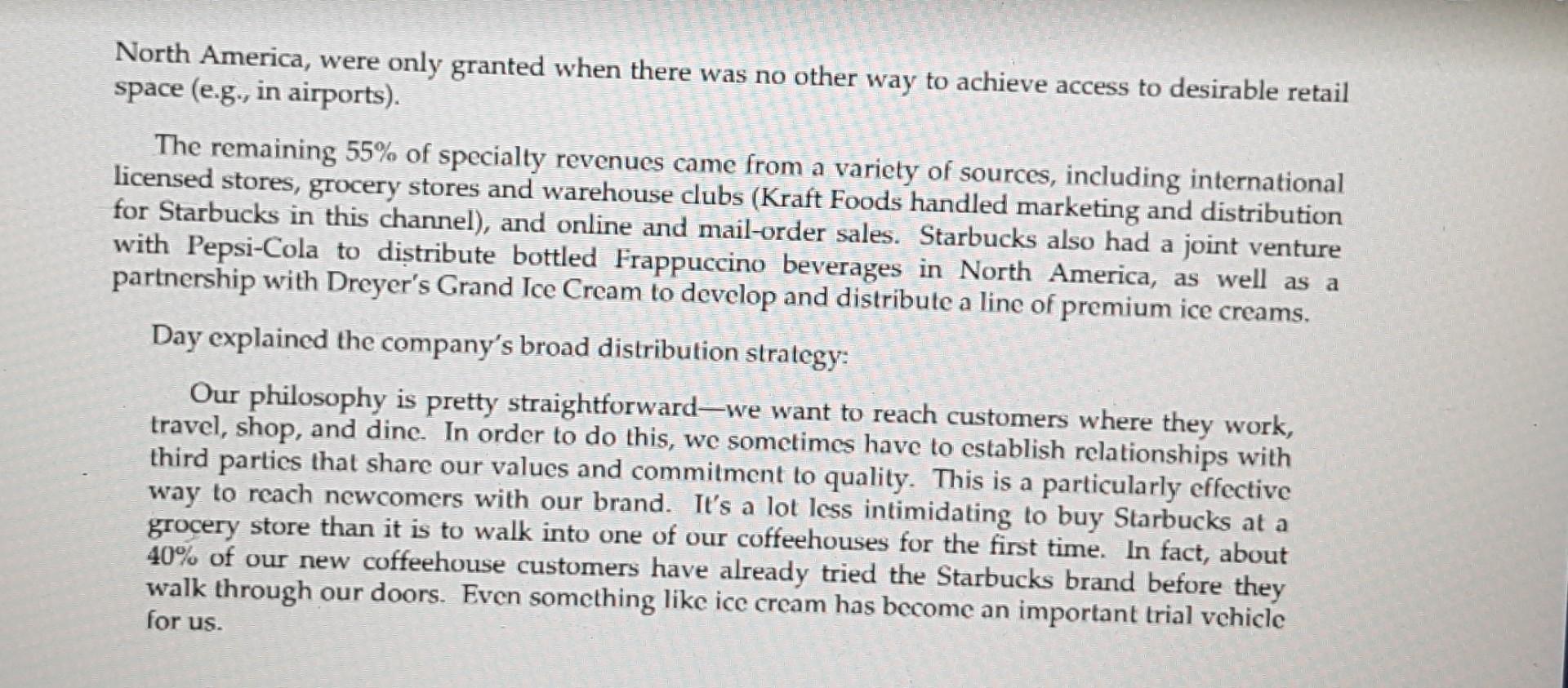 North America, were only granted when there was no other way to achieve access to desirable retail space (e.g., in airports).

The remaining 55% of specialty revenues came from a variety of sources, including international licensed stores, grocery stores and warehouse clubs (Kraft Foods handled marketing and distribution for Starbucks in this channel), and online and mail-order sales. Starbucks also had a joint venture with Pepsi-Cola to distribute bottled Frappuccino beverages in North America, as well as a partnership with Dreyer's Grand Ice Cream to develop and distribute a line of premium ice creams.

Day explained the company's broad distribution strategy:

Our philosophy is pretty straightforward—we want to reach customers where they work, travel, shop, and dine. In order to do this, we sometimes have to establish relationships with third parties that share our values and commitment to quality. This is a particularly effective way to reach newcomers with our brand. It's a lot less intimidating to buy Starbucks at a grocery store than it is to walk into one of our coffeehouses for the first time. In fact, about 40% of our new coffeehouse customers have already tried the Starbucks brand before they walk through our doors. Even something like ice cream has become an important trial vehicle for us.